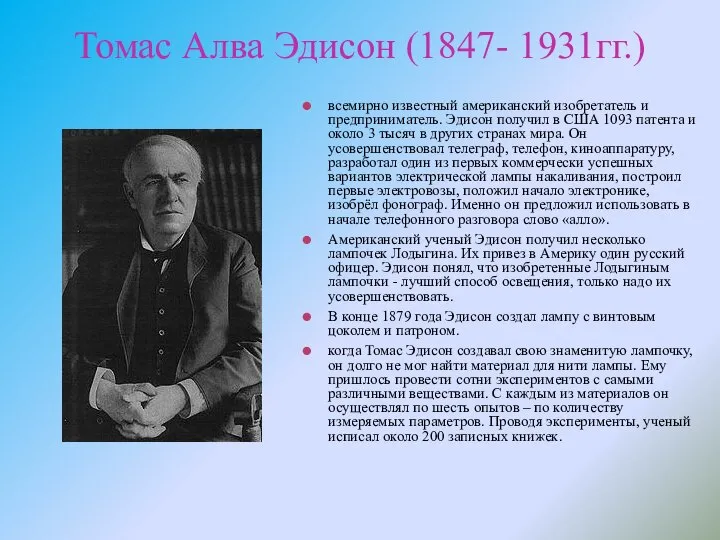 Томас Алва Эдисон (1847- 1931гг.)

всемирно известный американский изобретатель и предприниматель. Эдисон получил в США 1093 патента и около 3 тысяч в других странах мира. Он усовершенствовал телеграф, телефон, киноаппаратуру, разработал один из первых коммерчески успешных вариантов электрической лампы накаливания, построил первые электровозы, положил начало электронике, изобрёл фонограф. Именно он предложил использовать в начале телефонного разговора слово «алло».

Американский ученый Эдисон получил несколько лампочек Лодыгина. Их привез в Америку один русский офицер. Эдисон понял, что изобретенные Лодыгиным лампочки - лучший способ освещения, только надо их усовершенствовать.

В конце 1879 года Эдисон создал лампу с винтовым цоколем и патроном.

когда Томас Эдисон создавал свою знаменитую лампочку, он долго не мог найти материал для нити лампы. Ему пришлось провести сотни экспериментов с самыми различными веществами. С каждым из материалов он осуществлял по шесть опытов – по количеству измеряемых параметров. Проводя эксперименты, ученый исписал около 200 записных книжек.